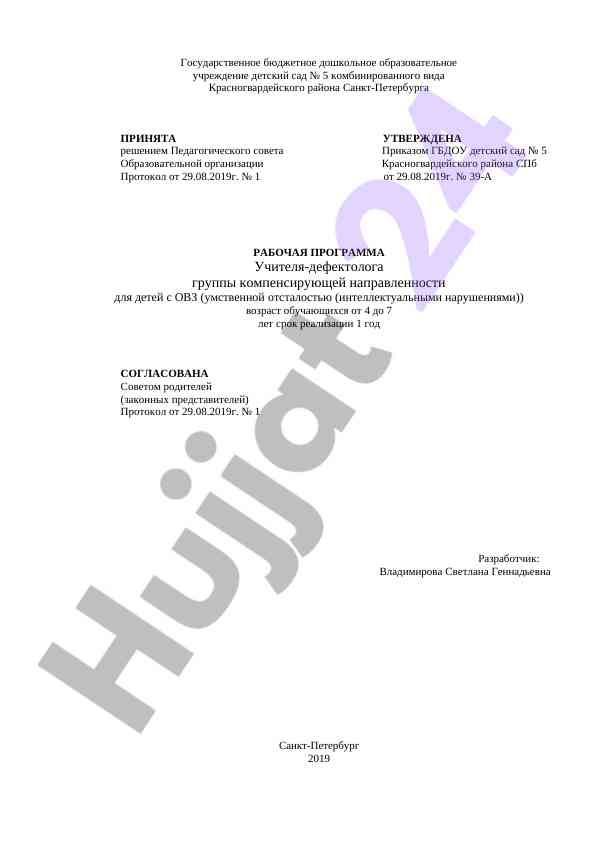 Государственное бюджетное дошкольное образовательное учреждение детский сад № 5 комбинированного вида Красногвардейского района Санкт-Петербурга

**ПРИНЯТА**
решением Педагогического совета
Образовательной организации
Протокол от 29.08.2019г. № 1

**УТВЕРЖДЕНА**
Приказом ГБДОУ детский сад № 5
Красногвардейского района СПб
от 29.08.2019г. № 39-А

**РАБОЧАЯ ПРОГРАММА**
Учителя-дефектолога
группы компенсирующей направленности
для детей с ОВЗ (умственной отсталостью (интеллектуальными нарушениями))
возраст обучающихся от 4 до 7
лет срок реализации 1 год

**СОГЛАСОВАНА**
Советом родителей
(законных представителей)
Протокол от 29.08.2019г. № 1

Разработчик:
Владимирова Светлана Геннадьевна

Санкт-Петербург
2019

Hujjat 24